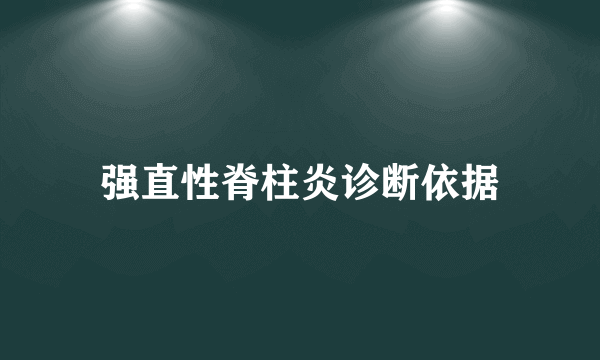 强直性脊柱炎诊断依据